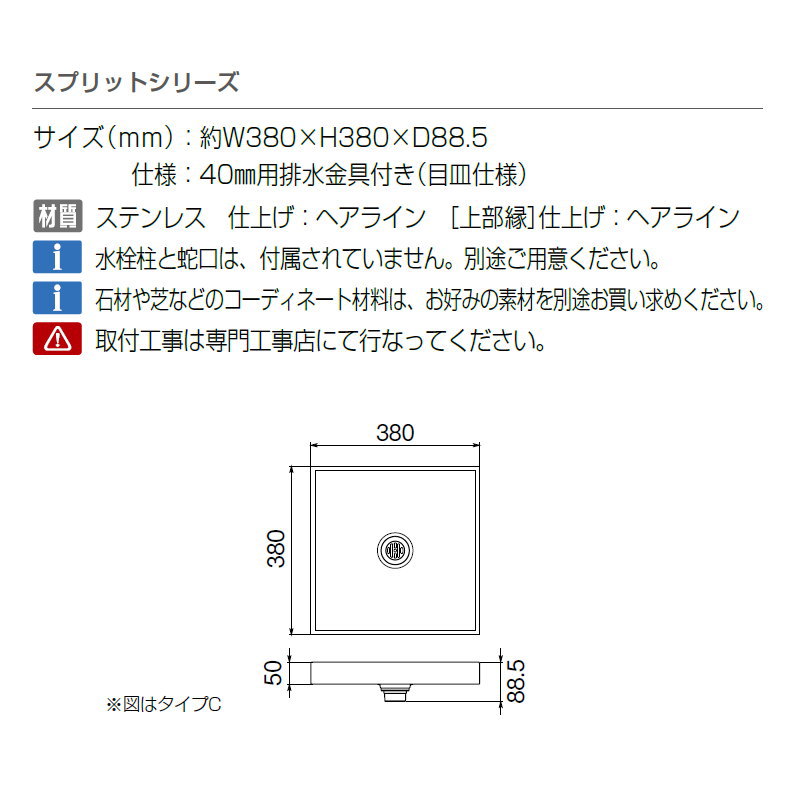 スプリットシリーズ

サイズ(mm):約W380×H380×D88.5
仕様:40㎜用排水金具付き(目皿仕様)

材質 ステンレス 仕上げ:ヘアライン [上部縁]仕上げ:ヘアライン

i 水栓柱と蛇口は、付属されていません。別途ご用意ください。

i 石材や芝などのコーディネート材料は、お好みの素材を別途お買い求めください。

取付工事は専門工事店にて行なってください。

380
380
50
88.5
※図はタイプC